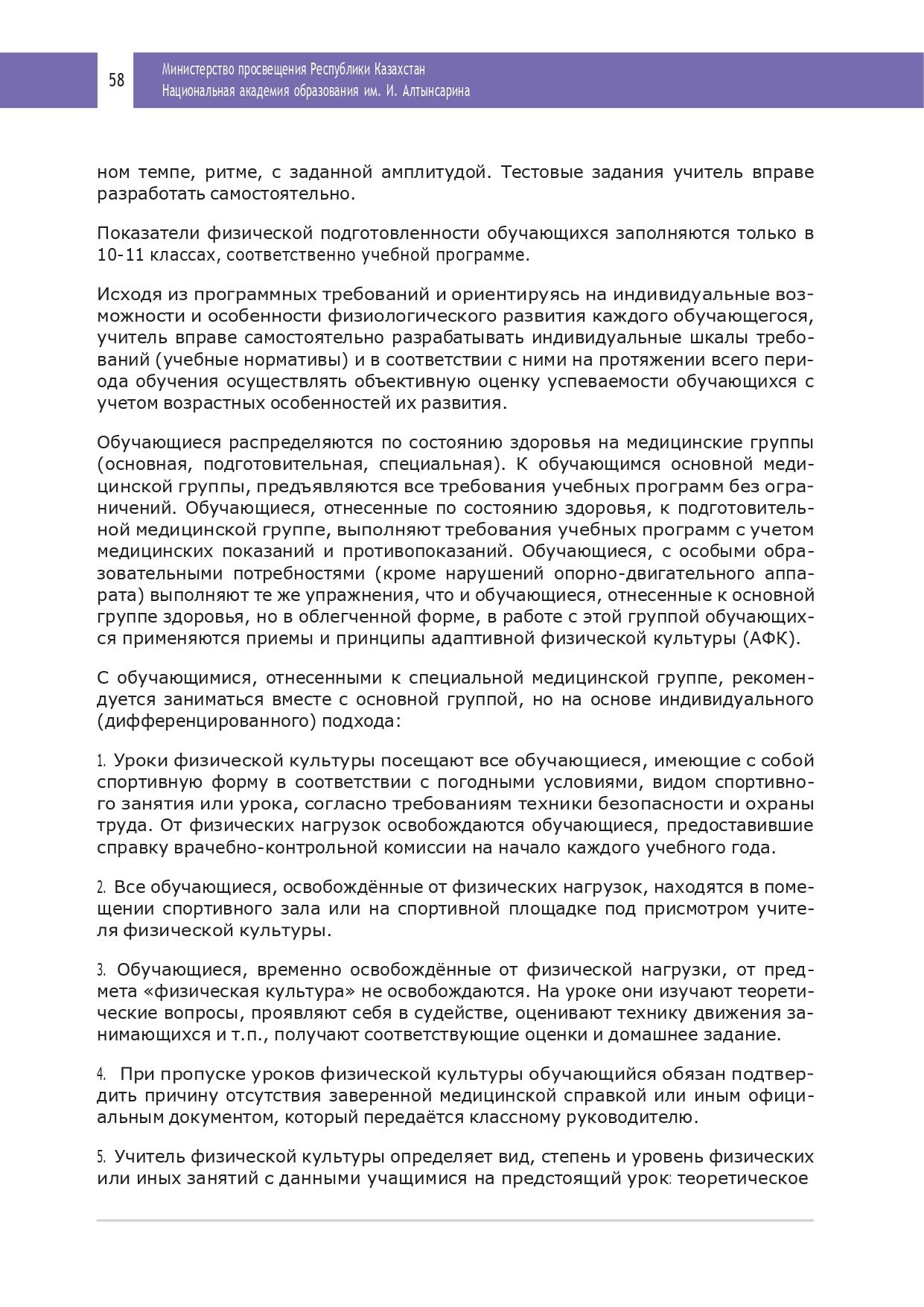 58

Министерство просвещения Республики Казахстан
Национальная академия образования им. И. Алтынсарина

ном темпе, ритме, с заданной амплитудой. Тестовые задания учитель вправе разработать самостоятельно.

Показатели физической подготовленности обучающихся заполняются только в 10-11 классах, соответственно учебной программе.

Исходя из программных требований и ориентируясь на индивидуальные возможности и особенности физиологического развития каждого обучающегося, учитель вправе самостоятельно разрабатывать индивидуальные шкалы требований (учебные нормативы) и в соответствии с ними на протяжении всего периода обучения осуществлять объективную оценку успеваемости обучающихся с учетом возрастных особенностей их развития.

Обучающиеся распределяются по состоянию здоровья на медицинские группы (основная, подготовительная, специальная). К обучающимся основной медицинской группы, предъявляются все требования учебных программ без ограничений. Обучающиеся, отнесенные по состоянию здоровья, к подготовительной медицинской группе, выполняют требования учебных программ с учетом медицинских показаний и противопоказаний. Обучающиеся, с особыми образовательными потребностями (кроме нарушений опорно-двигательного аппарата) выполняют те же упражнения, что и обучающиеся, отнесенные к основной группе здоровья, но в облегченной форме, в работе с этой группой обучающихся применяются приемы и принципы адаптивной физической культуры (АФК).

С обучающимися, отнесенными к специальной медицинской группе, рекомендуется заниматься вместе с основной группой, но на основе индивидуального (дифференцированного) подхода:

1. Уроки физической культуры посещают все обучающиеся, имеющие с собой спортивную форму в соответствии с погодными условиями, видом спортивного занятия или урока, согласно требованиям техники безопасности и охраны труда. От физических нагрузок освобождаются обучающиеся, предоставившие справку врачебно-контрольной комиссии на начало каждого учебного года.

2. Все обучающиеся, освобождённые от физических нагрузок, находятся в помещении спортивного зала или на спортивной площадке под присмотром учителя физической культуры.

3. Обучающиеся, временно освобождённые от физической нагрузки, от предмета «физическая культура» не освобождаются. На уроке они изучают теоретические вопросы, проявляют себя в судействе, оценивают технику движения занимающихся и т.п., получают соответствующие оценки и домашнее задание.

4. При пропуске уроков физической культуры обучающийся обязан подтвердить причину отсутствия заверенной медицинской справкой или иным официальным документом, который передаётся классному руководителю.

5. Учитель физической культуры определяет вид, степень и уровень физических или иных занятий с данными учащимися на предстоящий урок: теоретическое